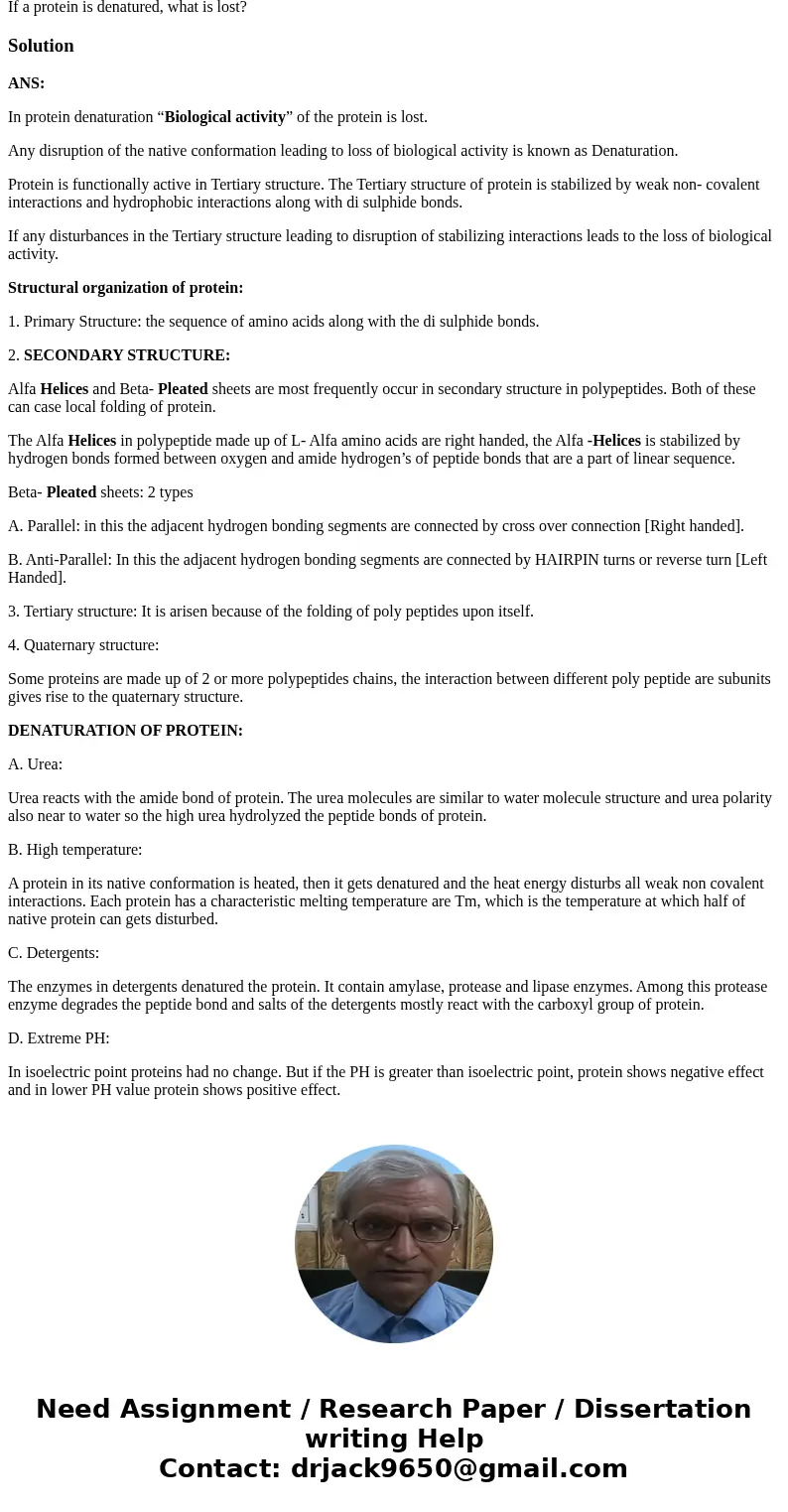 If a protein is denatured, what is lost?

Solution

ANS:

In protein denaturation “Biological activity” of the protein is lost.

Any disruption of the native conformation leading to loss of biological activity is known as Denaturation.

Protein is functionally active in Tertiary structure. The Tertiary structure of protein is stabilized by weak non- covalent interactions and hydrophobic interactions along with di sulphide bonds.

If any disturbances in the Tertiary structure leading to disruption of stabilizing interactions leads to the loss of biological activity.

Structural organization of protein:

1. Primary Structure: the sequence of amino acids along with the di sulphide bonds.

2. SECONDARY STRUCTURE:

Alfa Helices and Beta- Pleated sheets are most frequently occur in secondary structure in polypeptides. Both of these can case local folding of protein.

The Alfa Helices in polypeptide made up of L- Alfa amino acids are right handed, the Alfa -Helices is stabilized by hydrogen bonds formed between oxygen and amide hydrogen’s of peptide bonds that are a part of linear sequence.

Beta- Pleated sheets: 2 types

A. Parallel: in this the adjacent hydrogen bonding segments are connected by cross over connection [Right handed].

B. Anti-Parallel: In this the adjacent hydrogen bonding segments are connected by HAIRPIN turns or reverse turn [Left Handed].

3. Tertiary structure: It is arisen because of the folding of poly peptides upon itself.

4. Quaternary structure:

Some proteins are made up of 2 or more polypeptides chains, the interaction between different poly peptide are subunits gives rise to the quaternary structure.

DENATURATION OF PROTEIN:

A. Urea:

Urea reacts with the amide bond of protein. The urea molecules are similar to water molecule structure and urea polarity also near to water so the high urea hydrolyzed the peptide bonds of protein.

B. High temperature:

A protein in its native conformation is heated, then it gets denatured and the heat energy disturbs all weak non covalent interactions. Each protein has a characteristic melting temperature are Tm, which is the temperature at which half of native protein can gets disturbed.

C. Detergents:

The enzymes in detergents denatured the protein. It contain amylase, protease and lipase enzymes. Among this protease enzyme degrades the peptide bond and salts of the detergents mostly react with the carboxyl group of protein.

D. Extreme PH:

In isoelectric point proteins had no change. But if the PH is greater than isoelectric point, protein shows negative effect and in lower PH value protein shows positive effect.

Need Assignment / Research Paper / Dissertation writing Help
Contact: drjack9650@gmail.com